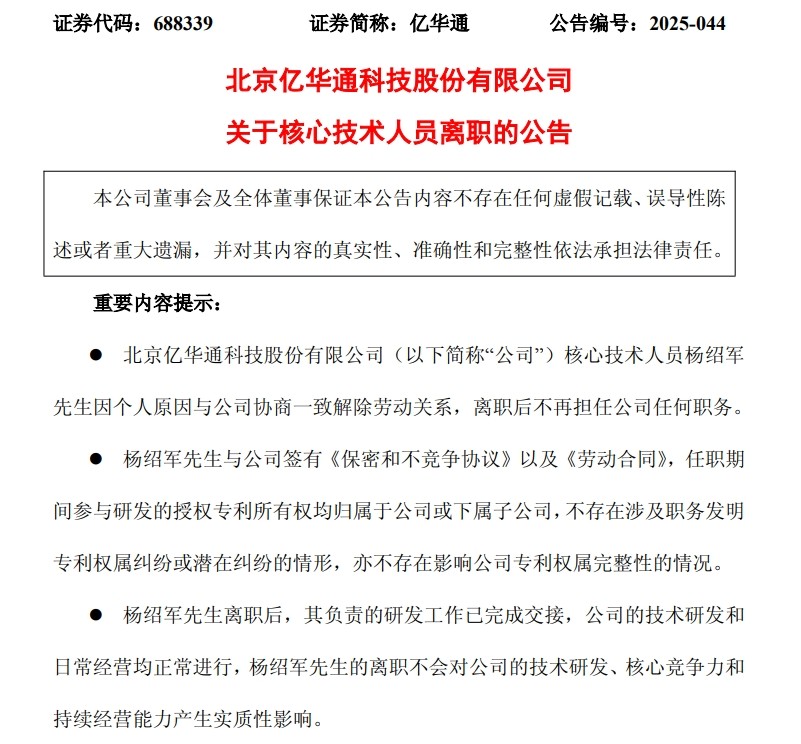 证券代码：688339　　证券简称：亿华通　　公告编号：2025-044

北京亿华通科技股份有限公司
关于核心技术人员离职的公告

本公司董事会及全体董事保证本公告内容不存在任何虚假记载、误导性陈述或者重大遗漏，并对其内容的真实性、准确性和完整性依法承担法律责任。

重要内容提示：

● 北京亿华通科技股份有限公司（以下简称“公司”）核心技术人员杨绍军先生因个人原因与公司协商一致解除劳动关系，离职后不再担任公司任何职务。

● 杨绍军先生与公司签有《保密和不竞争协议》以及《劳动合同》，任职期间参与研发的授权专利所有权均归属于公司或下属子公司，不存在涉及职务发明专利权属纠纷或潜在纠纷的情形，亦不存在影响公司专利权属完整性的情况。

● 杨绍军先生离职后，其负责的研发工作已完成交接，公司的技术研发和日常经营均正常进行，杨绍军先生的离职不会对公司的技术研发、核心竞争力和持续经营能力产生实质性影响。